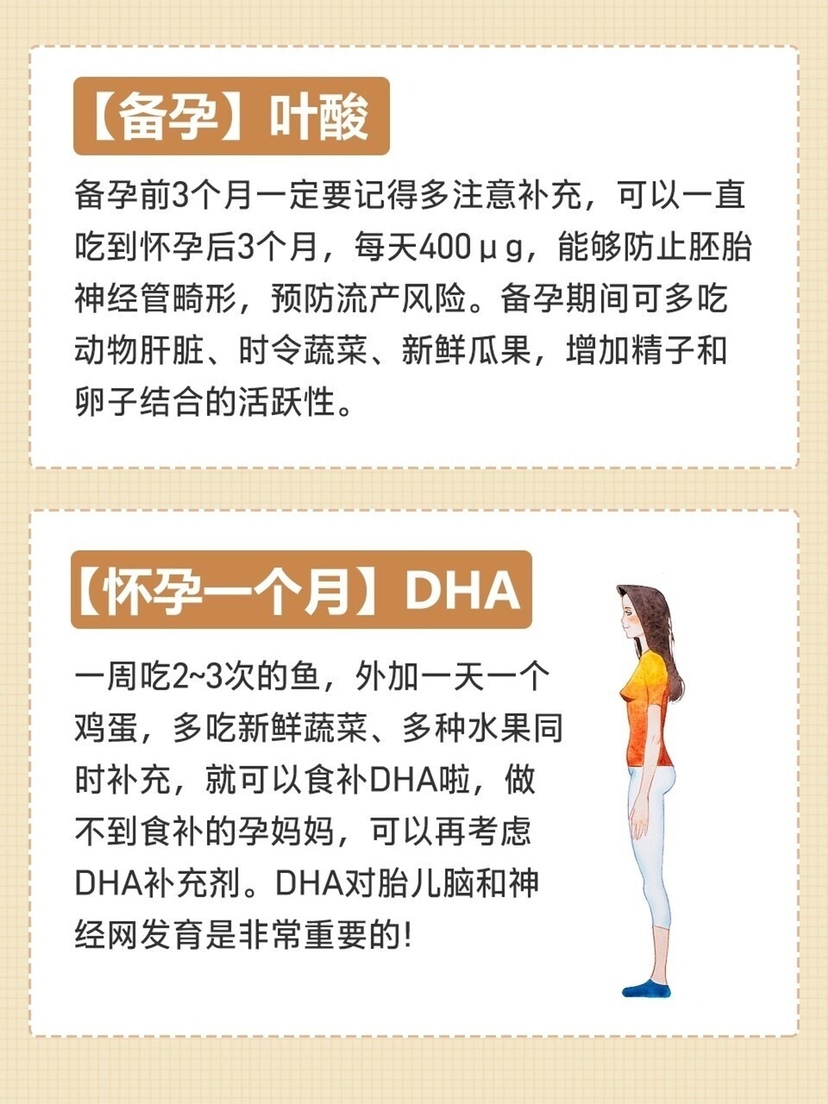 【备孕】叶酸

备孕前3个月一定要记得多注意补充，可以一直吃到怀孕后3个月，每天400μg，能够防止胚胎神经管畸形，预防流产风险。备孕期间可多吃动物肝脏、时令蔬菜、新鲜瓜果，增加精子和卵子结合的活跃性。

【怀孕一个月】DHA

一周吃2~3次的鱼，外加一天一个鸡蛋，多吃新鲜蔬菜、多种水果同时补充，就可以食补DHA啦，做不到食补的孕妈妈，可以再考虑DHA补充剂。DHA对胎儿脑和神经网发育是非常重要的!